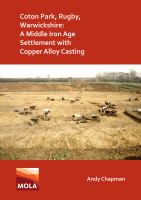 Coton Park, Rugby, Warwickshire: A Middle Iron Age Settlement with Copper Alloy Casting

MOLA

Andy Chapman